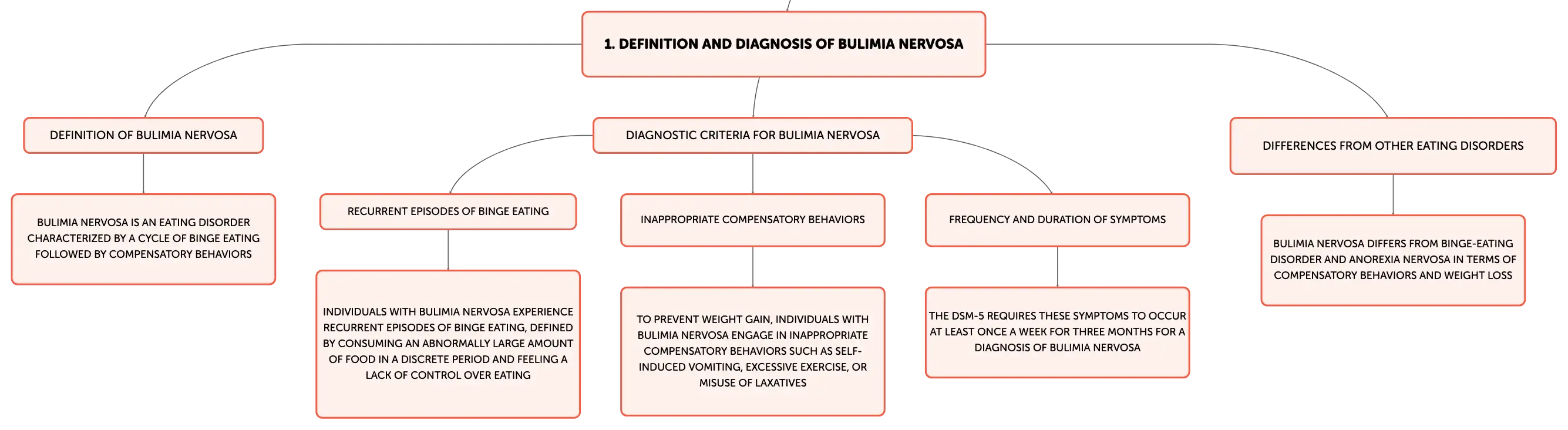 1. DEFINITION AND DIAGNOSIS OF BULIMIA NERVOSA

DEFINITION OF BULIMIA NERVOSA

BULIMIA NERVOSA IS AN EATING DISORDER CHARACTERIZED BY A CYCLE OF BINGE EATING FOLLOWED BY COMPENSATORY BEHAVIORS

DIAGNOSTIC CRITERIA FOR BULIMIA NERVOSA

RECURRENT EPISODES OF BINGE EATING

INDIVIDUALS WITH BULIMIA NERVOSA EXPERIENCE RECURRENT EPISODES OF BINGE EATING, DEFINED BY CONSUMING AN ABNORMALLY LARGE AMOUNT OF FOOD IN A DISCRETE PERIOD AND FEELING A LACK OF CONTROL OVER EATING

INAPPROPRIATE COMPENSATORY BEHAVIORS

TO PREVENT WEIGHT GAIN, INDIVIDUALS WITH BULIMIA NERVOSA ENGAGE IN INAPPROPRIATE COMPENSATORY BEHAVIORS SUCH AS SELF-INDUCED VOMITING, EXCESSIVE EXERCISE, OR MISUSE OF LAXATIVES

FREQUENCY AND DURATION OF SYMPTOMS

THE DSM-5 REQUIRES THESE SYMPTOMS TO OCCUR AT LEAST ONCE A WEEK FOR THREE MONTHS FOR A DIAGNOSIS OF BULIMIA NERVOSA

DIFFERENCES FROM OTHER EATING DISORDERS

BULIMIA NERVOSA DIFFERS FROM BINGE-EATING DISORDER AND ANOREXIA NERVOSA IN TERMS OF COMPENSATORY BEHAVIORS AND WEIGHT LOSS